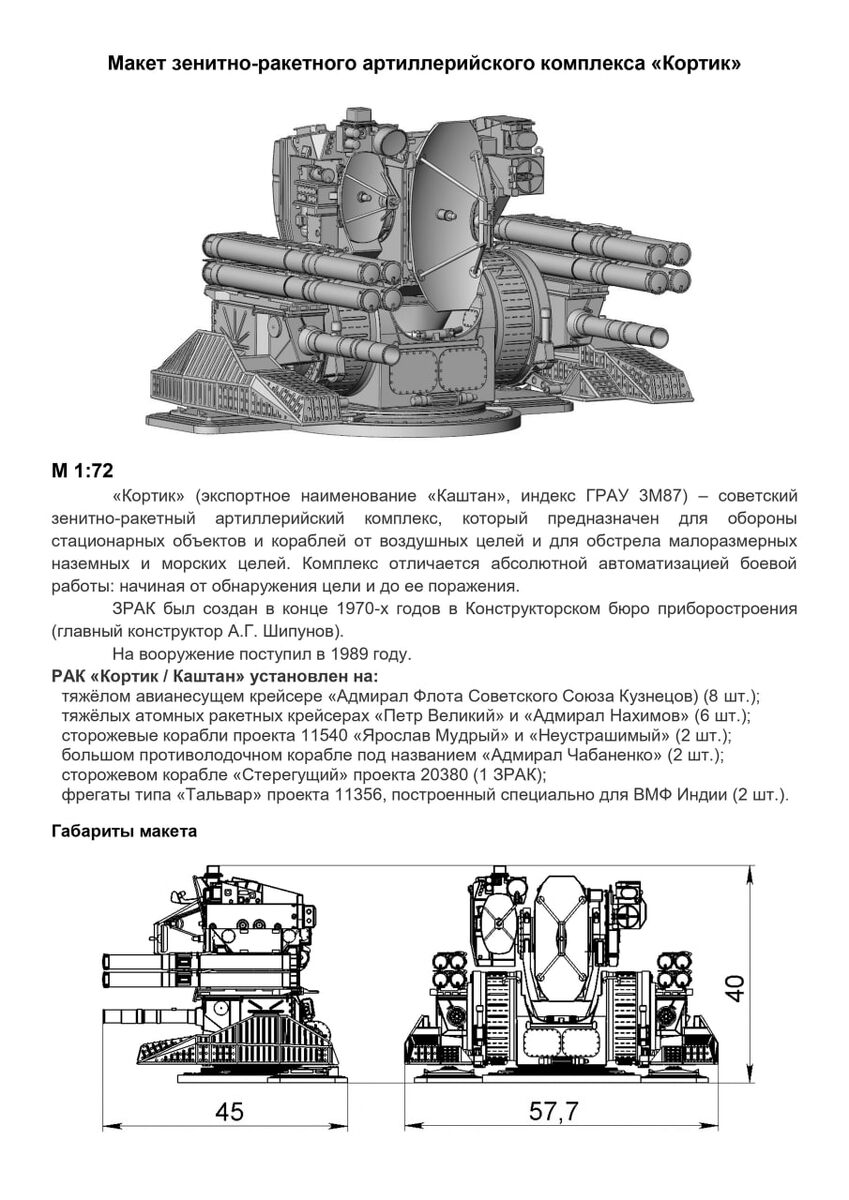 Макет зенитно-ракетного артиллерийского комплекса «Кортик»

М 1:72

«Кортик» (экспортное наименование «Каштан», индекс ГРАУ 3М87) – советский зенитно-ракетный артиллерийский комплекс, который предназначен для обороны стационарных объектов и кораблей от воздушных целей и для обстрела малоразмерных наземных и морских целей. Комплекс отличается абсолютной автоматизацией боевой работы: начиная от обнаружения цели и до ее поражения.

ЗРАК был создан в конце 1970-х годов в Конструкторском бюро приборостроения (главный конструктор А.Г. Шипунов).

На вооружение поступил в 1989 году.

РАК «Кортик / Каштан» установлен на:
тяжёлом авианесущем крейсере «Адмирал Флота Советского Союза Кузнецов) (8 шт.);
тяжёлых атомных ракетных крейсерах «Петр Великий» и «Адмирал Нахимов» (6 шт.);
сторожевые корабли проекта 11540 «Ярослав Мудрый» и «Неустрашимый» (2 шт.);
большом противолодочном корабле под названием «Адмирал Чабаненко» (2 шт.);
сторожевом корабле «Стерегущий» проекта 20380 (1 ЗРАК);
фрегаты типа «Тальвар» проекта 11356, построенный специально для ВМФ Индии (2 шт.).

Габариты макета

40

45

57,7